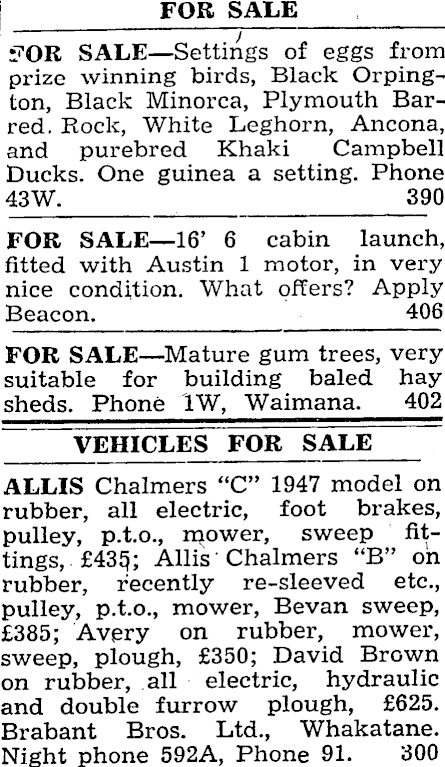 FOR SALE

FOR SALE—Settings of eggs from prize winning birds, Black Orpington, Black Minorca, Plymouth Barred. Rock, White Leghorn, Ancona, and purebred Khaki Campbell Ducks. One guinea a setting. Phone 43W. 390

FOR SALE—16' 6 cabin launch, fitted with Austin 1 motor, in very nice condition. What offers? Apply Beacon. 406

FOR SALE—Mature gum trees, very suitable for building baled hay sheds. Phone 1W, Waimana. 402

VEHICLES FOR SALE

ALLIS Chalmers "C" 1947 model on rubber, all electric, foot brakes, pulley, p.t.o., mower, sweep fittings, £435; Allis Chalmers "B" on rubber, recently re-sleeved etc., pulley, p.t.o., mower, Bevan sweep, £385; Avery on rubber, mower, sweep, plough, £350; David Brown on rubber, all electric, hydraulic and double furrow plough, £625. Brabant Bros. Ltd., Whakatane. Night phone 592A, Phone 91. 300